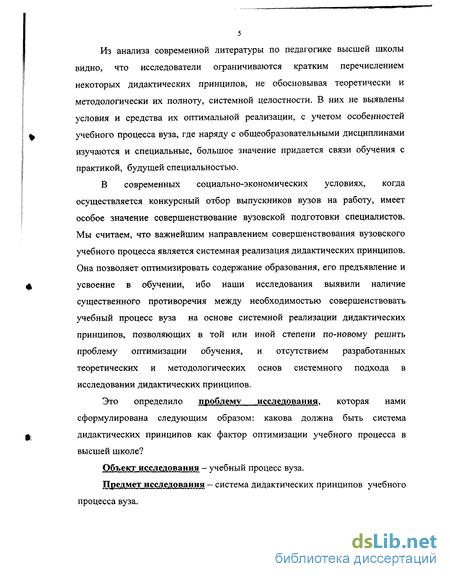 5

Из анализа современной литературы по педагогике высшей школы видно, что исследователи ограничиваются кратким перечислением некоторых дидактических принципов, не обосновывая теоретически и методологически их полноту, системной целостности. В них не выявлены условия и средства их оптимальной реализации, с учетом особенностей учебного процесса вуза, где наряду с общеобразовательными дисциплинами изучаются и специальные, большое значение придается связи обучения с практикой, будущей специальностью.

В современных социально-экономических условиях, когда осуществляется конкурсный отбор выпускников вузов на работу, имеет особое значение совершенствование вузовской подготовки специалистов. Мы считаем, что важнейшим направлением совершенствования вузовского учебного процесса является системная реализация дидактических принципов. Она позволяет оптимизировать содержание образования, его предъявление и усвоение в обучении, ибо наши исследования выявили наличие существенного противоречия между необходимостью совершенствовать учебный процесс вуза на основе системной реализации дидактических принципов, позволяющих в той или иной степени по-новому решить проблему оптимизации обучения, и отсутствием разработанных теоретических и методологических основ системного подхода в исследовании дидактических принципов.

Это определило проблему исследования, которая нами сформулирована следующим образом: какова должна быть система дидактических принципов как фактор оптимизации учебного процесса в высшей школе?

Объект исследования – учебный процесс вуза.

Предмет исследования – система дидактических принципов учебного процесса вуза.

dsLib.net
библиотека диссертаций